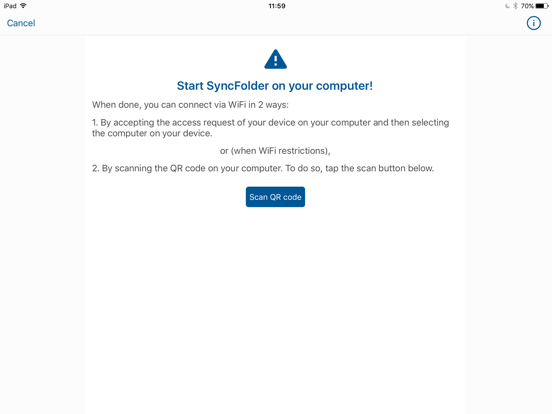 iPad 11:59 70%

Cancel

Start SyncFolder on your computer!

When done, you can connect via WiFi in 2 ways:

1. By accepting the access request of your device on your computer and then selecting the computer on your device.

or (when WiFi restrictions),

2. By scanning the QR code on your computer. To do so, tap the scan button below.

Scan QR code